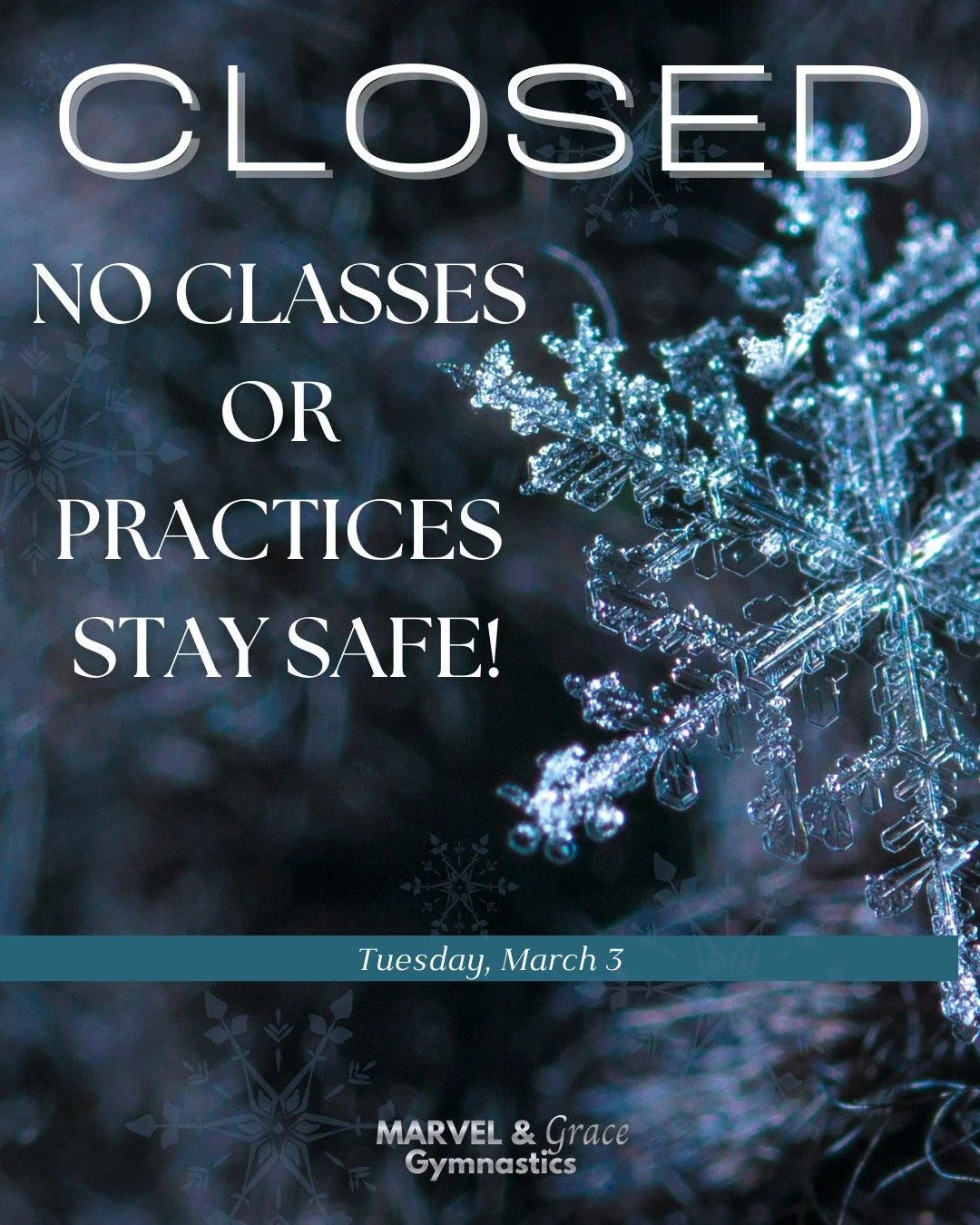 CLOSED

NO CLASSES
OR
PRACTICES
STAY SAFE!

Tuesday, March 3

MARVEL & Grace
Gymnastics